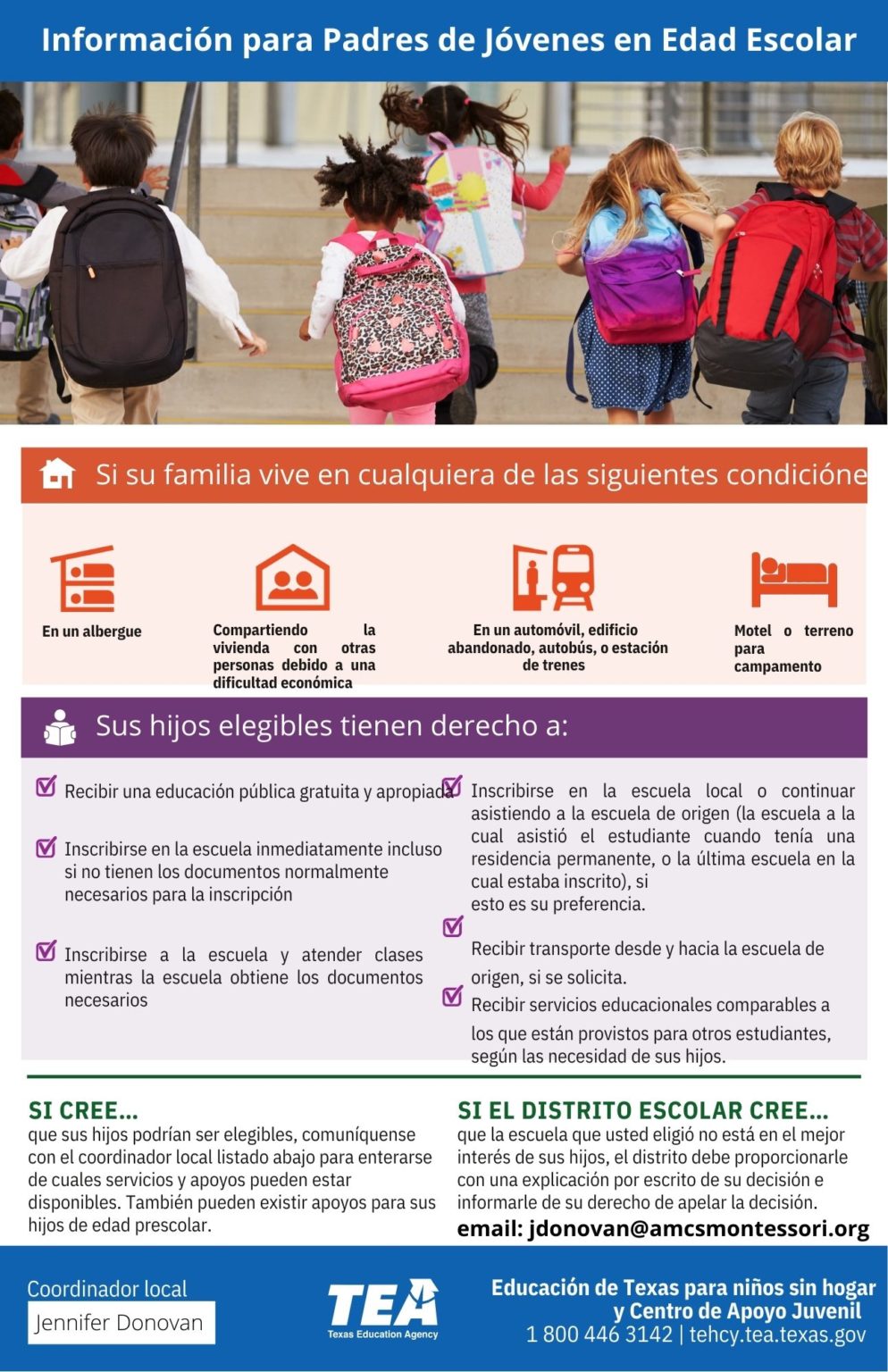 Información para Padres de Jóvenes en Edad Escolar

Si su familia vive en cualquiera de las siguientes condicióne

En un albergue

Compartiendo la vivienda con otras personas debido a una dificultad económica

En un automóvil, edificio abandonado, autobús, o estación de trenes

Motel o terreno para campamento

Sus hijos elegibles tienen derecho a:

Recibir una educación pública gratuita y apropiada

Inscribirse en la escuela inmediatamente incluso si no tienen los documentos normalmente necesarios para la inscripción

Inscribirse a la escuela y atender clases mientras la escuela obtiene los documentos necesarios

Inscribirse en la escuela local o continuar asistiendo a la escuela de origen (la escuela a la cual asistió el estudiante cuando tenía una residencia permanente, o la última escuela en la cual estaba inscrito), si esto es su preferencia.

Recibir transporte desde y hacia la escuela de origen, si se solicita.

Recibir servicios educacionales comparables a los que están provistos para otros estudiantes, según las necesidad de sus hijos.

SI CREE...
que sus hijos podrían ser elegibles, comuníquense con el coordinador local listado abajo para enterarse de cuales servicios y apoyos pueden estar disponibles. También pueden existir apoyos para sus hijos de edad prescolar.

SI EL DISTRITO ESCOLAR CREE...
que la escuela que usted eligió no está en el mejor interés de sus hijos, el distrito debe proporcionarle con una explicación por escrito de su decisión e informarle de su derecho de apelar la decisión.

email: jdonovan@amcsmontessori.org

Coordinador local
Jennifer Donovan

TEA
Texas Education Agency

Educación de Texas para niños sin hogar y Centro de Apoyo Juvenil
1 800 446 3142 | tehcy.tea.texas.gov